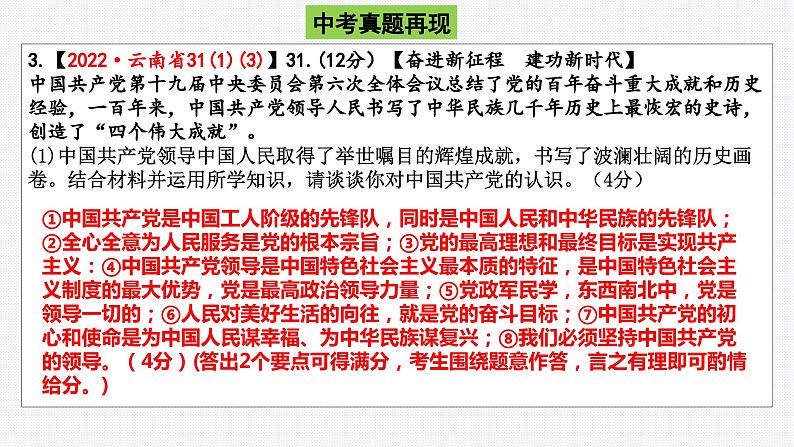 中考真题再现

3.【2022·云南省31(1)(3)】31.(12分)【奋进新征程 建功新时代】

中国共产党第十九届中央委员会第六次全体会议总结了党的百年奋斗重大成就和历史经验，一百年来，中国共产党领导人民书写了中华民族几千年历史上最恢宏的史诗，创造了“四个伟大成就”。

(1)中国共产党领导中国人民取得了举世瞩目的辉煌成就，书写了波澜壮阔的历史画卷。结合材料并运用所学知识，请谈谈你对中国共产党的认识。（4分）

①中国共产党是中国工人阶级的先锋队，同时是中国人民和中华民族的先锋队；②全心全意为人民服务是党的根本宗旨；③党的最高理想和最终目标是实现共产主义：④中国共产党领导是中国特色社会主义最本质的特征，是中国特色社会主义制度的最大优势，党是最高政治领导力量；⑤党政军民学，东西南北中，党是领导一切的；⑥人民对美好生活的向往，就是党的奋斗目标；⑦中国共产党的初心和使命是为中国人民谋幸福、为中华民族谋复兴；⑧我们必须坚持中国共产党的领导。（4分）(答出2个要点可得满分，考生围绕题意作答，言之有理即可酌情给分。)